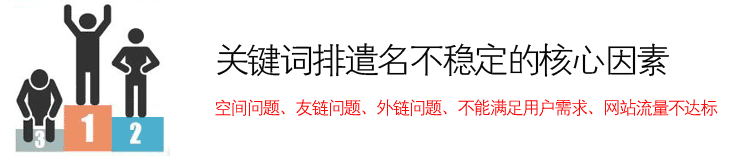 3 1 2

关键词排遣名不稳定的核心因素

空间问题、友链问题、外链问题、不能满足用户需求、网站流量不达标